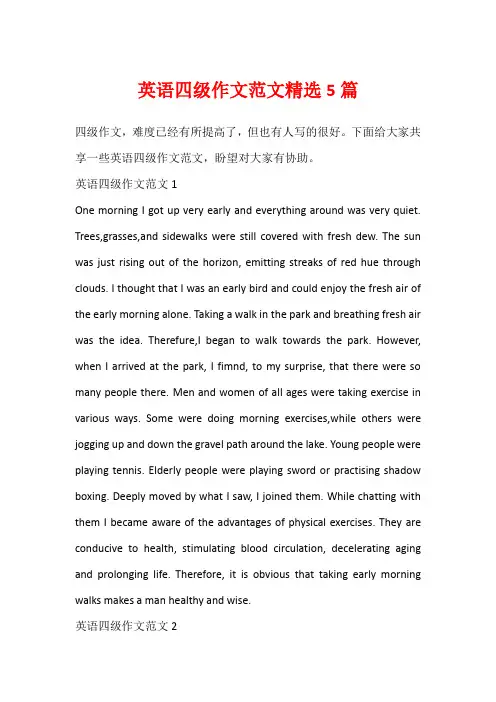 英语四级作文范文精选 5 篇

四级作文，难度已经有所提高了，但也有人写的很好。下面给大家共享一些英语四级作文范文，盼望对大家有协助。

英语四级作文范文 1

One morning I got up very early and everything around was very quiet. Trees,grasses,and sidewalks were still covered with fresh dew. The sun was just rising out of the horizon, emitting streaks of red hue through clouds. I thought that I was an early bird and could enjoy the fresh air of the early morning alone. Taking a walk in the park and breathing fresh air was the idea. Therefure,I began to walk towards the park. However, when I arrived at the park, I fimnd, to my surprise, that there were so many people there. Men and women of all ages were taking exercise in various ways. Some were doing morning exercises,while others were jogging up and down the gravel path around the lake. Young people were playing tennis. Elderly people were playing sword or practising shadow boxing. Deeply moved by what I saw, I joined them. While chatting with them I became aware of the advantages of physical exercises. They are conducive to health, stimulating blood circulation, decelerating aging and prolonging life. Therefore, it is obvious that taking early morning walks makes a man healthy and wise.

英语四级作文范文 2